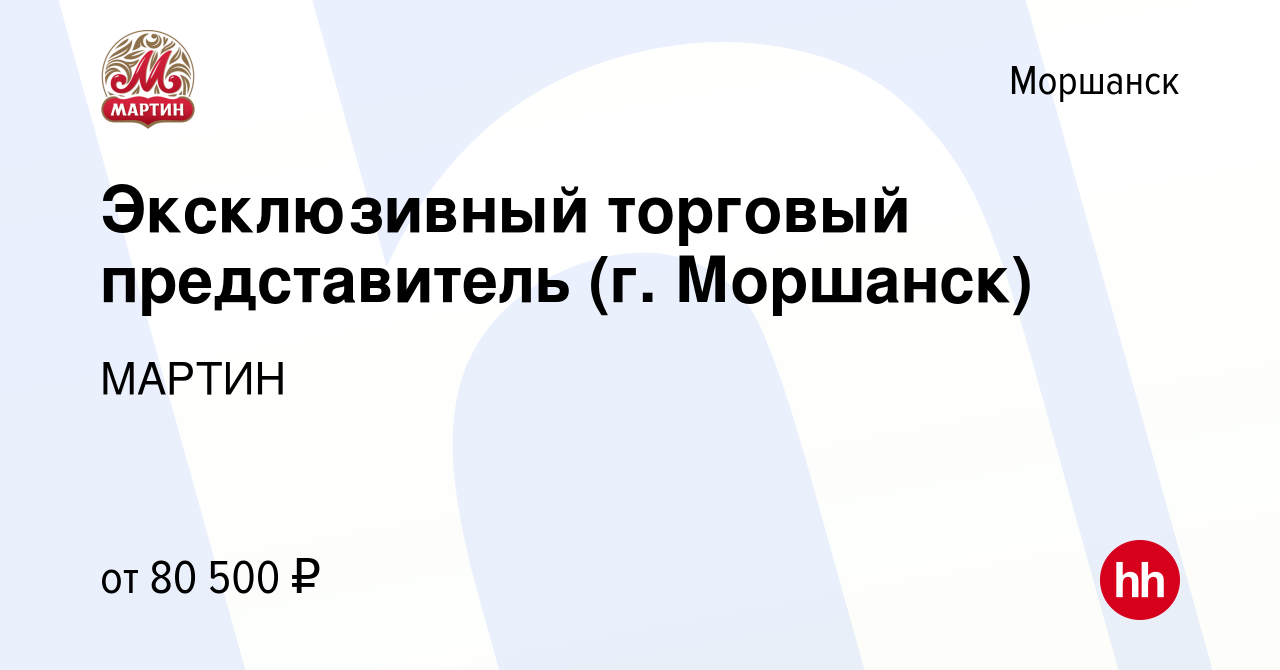 М
МАРТИН

Моршанск

Эксклюзивный торговый представитель (г. Моршанск)

МАРТИН

от 80 500 ₽

hh